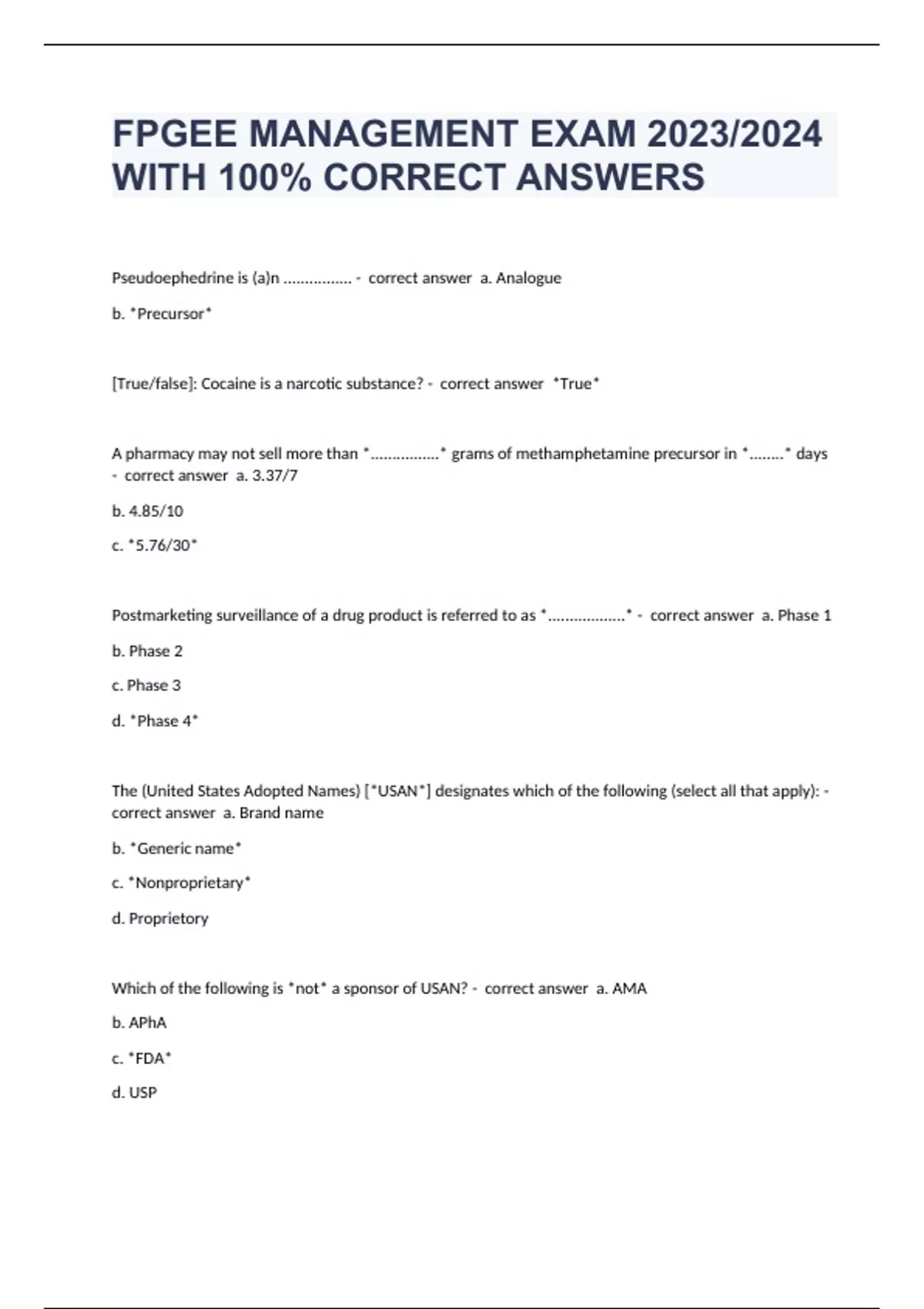 FPGEE MANAGEMENT EXAM 2023/2024 WITH 100% CORRECT ANSWERS

Pseudoephedrine is (a)n ................ - correct answer a. Analogue

b. *Precursor*

[True/false]: Cocaine is a narcotic substance? - correct answer *True*

A pharmacy may not sell more than *................* grams of methamphetamine precursor in *........* days - correct answer a. 3.37/7

b. 4.85/10

c. *5.76/30*

Postmarketing surveillance of a drug product is referred to as *..................* - correct answer a. Phase 1

b. Phase 2

c. Phase 3

d. *Phase 4*

The (United States Adopted Names) [*USAN*] designates which of the following (select all that apply): - correct answer a. Brand name

b. *Generic name*

c. *Nonproprietary*

d. Proprietory

Which of the following is *not* a sponsor of USAN? - correct answer a. AMA

b. APhA

c. *FDA*

d. USP